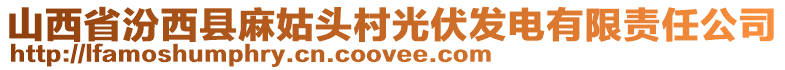 山西省汾西县麻姑头村光伏发电有限责任公司
http://lfamoshumphry.cn.coovee.com